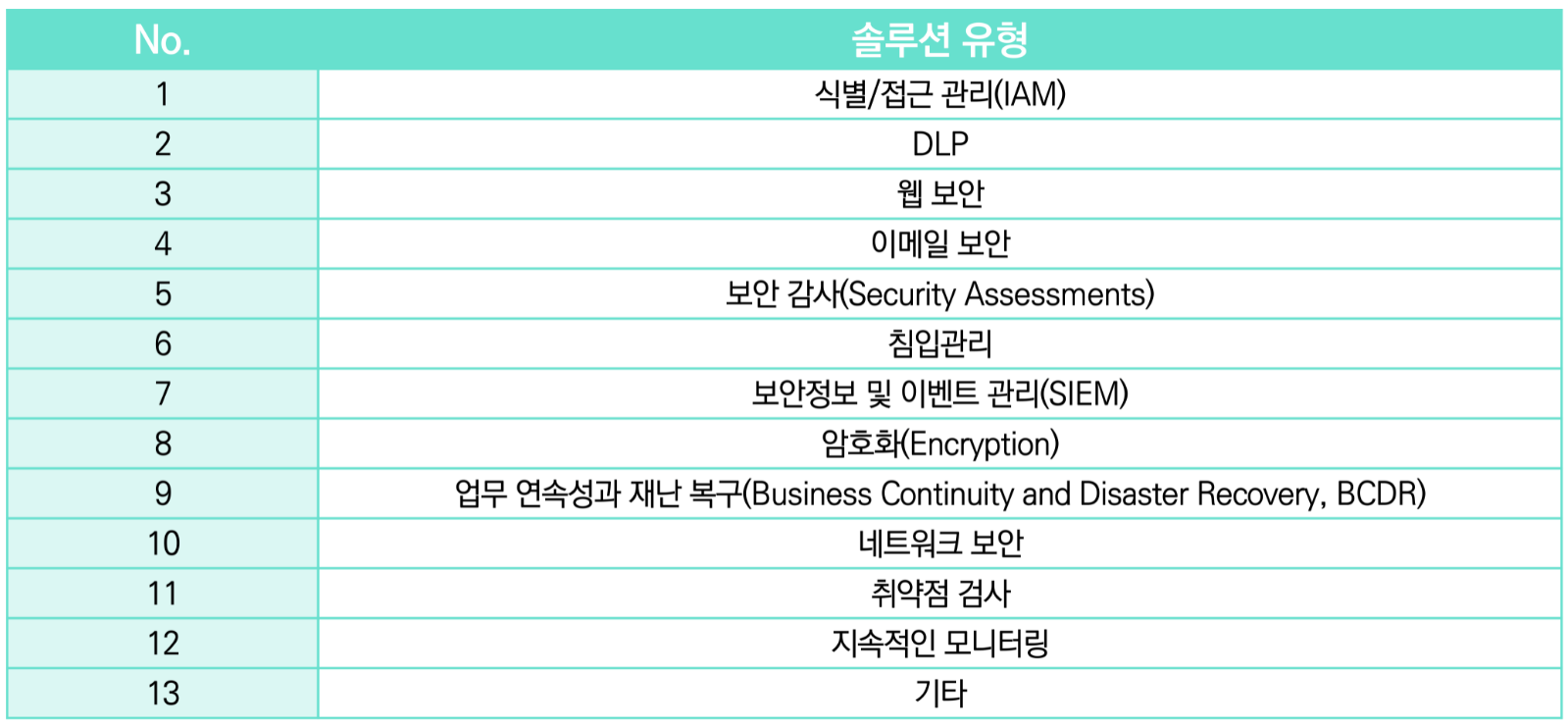 | No. | 솔루션 유형 |
|---|---|
| 1 | 식별/접근 관리(IAM) |
| 2 | DLP |
| 3 | 웹 보안 |
| 4 | 이메일 보안 |
| 5 | 보안 감사(Security Assessments) |
| 6 | 침입관리 |
| 7 | 보안정보 및 이벤트 관리(SIEM) |
| 8 | 암호화(Encryption) |
| 9 | 업무 연속성과 재난 복구(Business Continuity and Disaster Recovery, BCDR) |
| 10 | 네트워크 보안 |
| 11 | 취약점 검사 |
| 12 | 지속적인 모니터링 |
| 13 | 기타 |